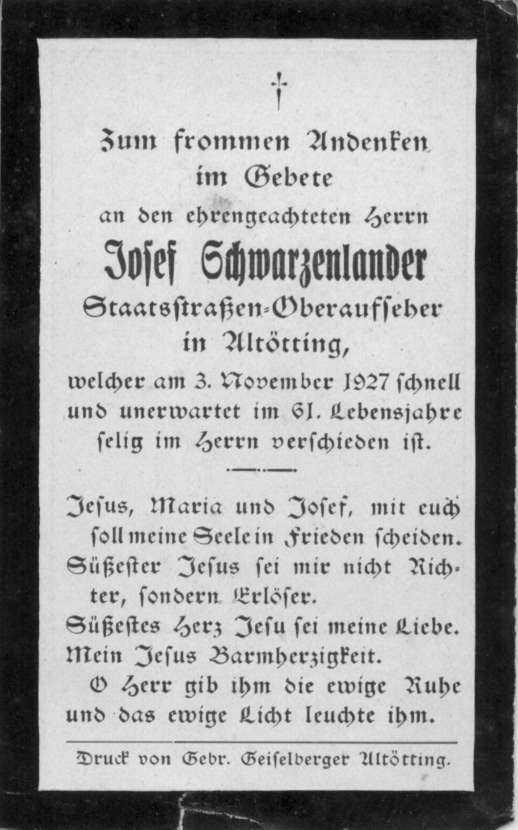 †

Zum frommen Andenken im Gebete

an den ehrengeachteten Herrn

Josef Schwarzenlander

Staatsstraßen-Oberaufseher in Altötting,

welcher am 3. November 1927 schnell und unerwartet im 61. Lebensjahre selig im Herrn verschieden ist.

Jesus, Maria und Josef, mit euch soll meine Seele in Frieden scheiden.
Süßester Jesus sei mir nicht Richter, sondern Erlöser.
Süßestes Herz Jesu sei meine Liebe.
Mein Jesus Barmherzigkeit.
O Herr gib ihm die ewige Ruhe und das ewige Licht leuchte ihm.

Druck von Gebr. Geiselberger Altötting.